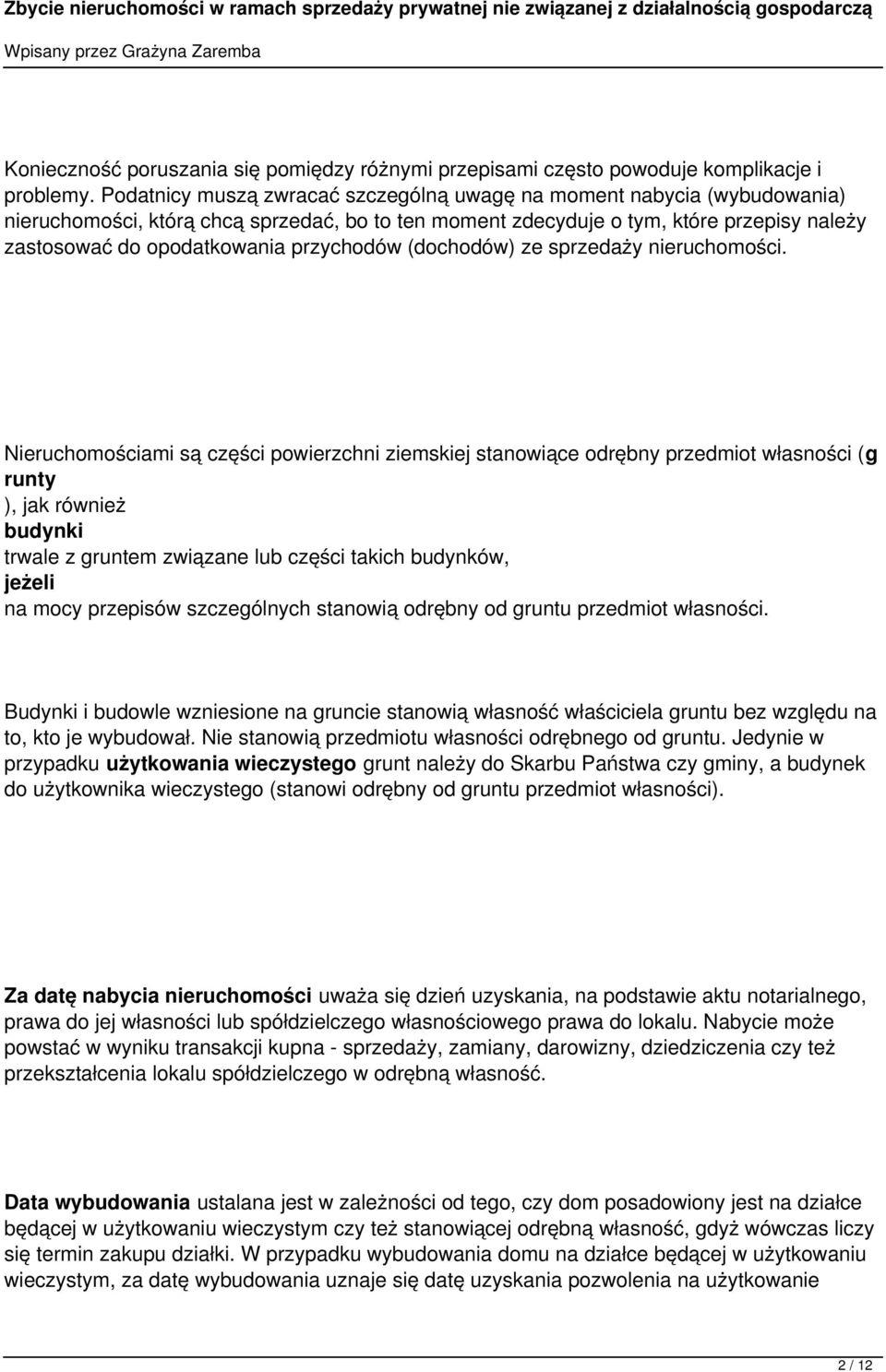 Zbycie nieruchomości w ramach sprzedaży prywatnej nie związanej z działalnością gospodarczą
Wpisany przez Grażyna Zaremba

Konieczność poruszania się pomiędzy różnymi przepisami często powoduje komplikacje i problemy. Podatnicy muszą zwracać szczególną uwagę na moment nabycia (wybudowania) nieruchomości, którą chcą sprzedać, bo to ten moment zdecyduje o tym, które przepisy należy zastosować do opodatkowania przychodów (dochodów) ze sprzedaży nieruchomości.

Nieruchomościami są części powierzchni ziemskiej stanowiące odrębny przedmiot własności (g runty ), jak również budynki trwale z gruntem związane lub części takich budynków, jeżeli na mocy przepisów szczególnych stanowią odrębny od gruntu przedmiot własności.

Budynki i budowle wzniesione na gruncie stanowią własność właściciela gruntu bez względu na to, kto je wybudował. Nie stanowią przedmiotu własności odrębnego od gruntu. Jedynie w przypadku użytkowania wieczystego grunt należy do Skarbu Państwa czy gminy, a budynek do użytkownika wieczystego (stanowi odrębny od gruntu przedmiot własności).

Za datę nabycia nieruchomości uważa się dzień uzyskania, na podstawie aktu notarialnego, prawa do jej własności lub spółdzielczego własnościowego prawa do lokalu. Nabycie może powstać w wyniku transakcji kupna - sprzedaży, zamiany, darowizny, dziedziczenia czy też przekształcenia lokalu spółdzielczego w odrębną własność.

Data wybudowania ustalana jest w zależności od tego, czy dom posadowiony jest na działce będącej w użytkowaniu wieczystym czy też stanowiącej odrębną własność, gdyż wówczas liczy się termin zakupu działki. W przypadku wybudowania domu na działce będącej w użytkowaniu wieczystym, za datę wybudowania uznaje się datę uzyskania pozwolenia na użytkowanie

2 / 12